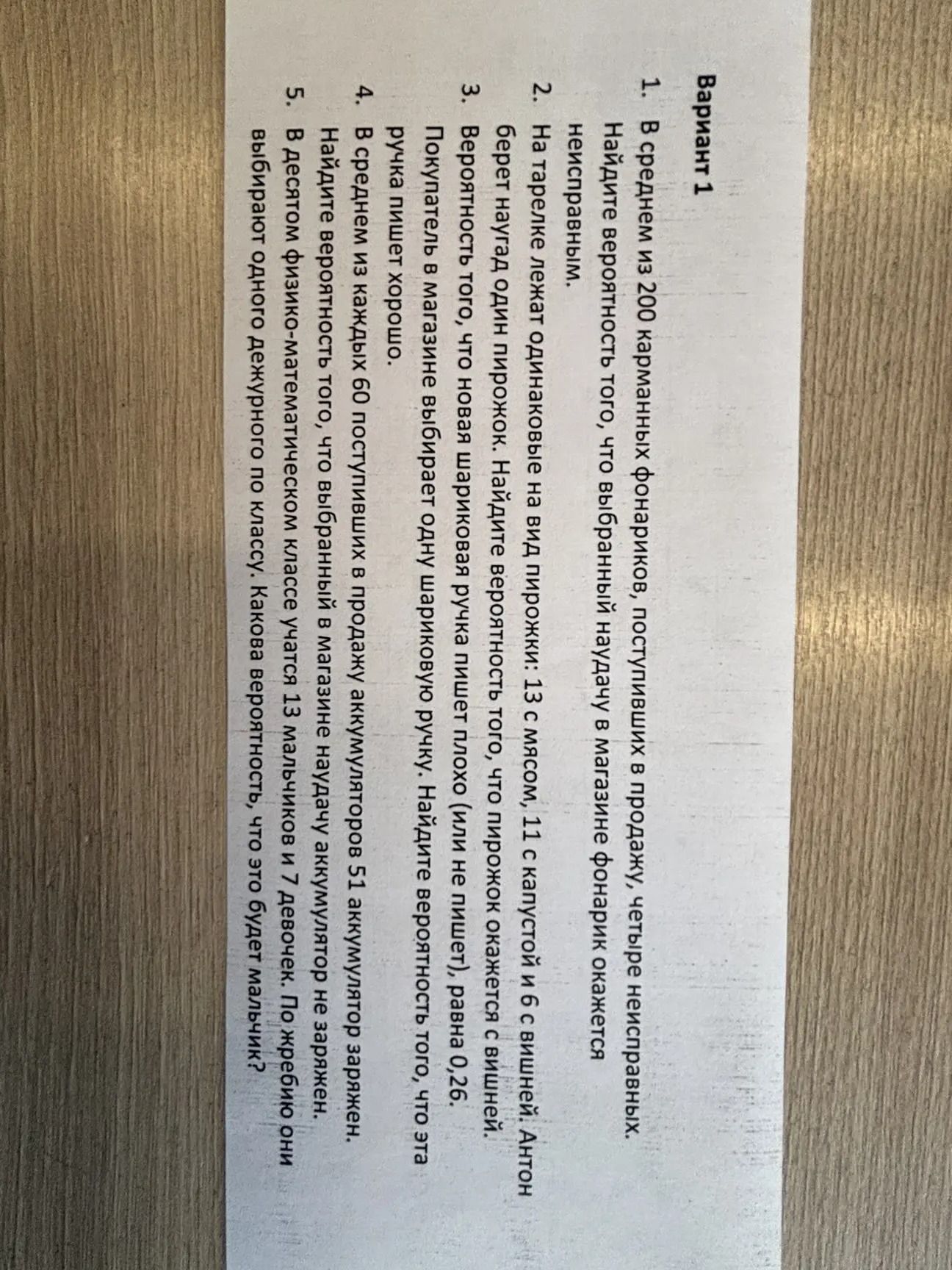 Вариант 1

1. В среднем из 200 карманных фонариков, поступивших в продажу, четыре неисправных. Найдите вероятность того, что выбранный наудачу в магазине фонарик окажется неисправным.

2. На тарелке лежат одинаковые на вид пирожки: 13 с мясом, 11 с капустой и 6 с вишней. Антон берет наугад один пирожок. Найдите вероятность того, что пирожок окажется с вишней.

3. Вероятность того, что новая шариковая ручка пишет плохо (или не пишет), равна 0,26. Покупатель в магазине выбирает одну шариковую ручку. Найдите вероятность того, что эта ручка пишет хорошо.

4. В среднем из каждых 60 поступивших в продажу аккумуляторов 51 аккумулятор заряжен. Найдите вероятность того, что выбранный в магазине наудачу аккумулятор не заряжен.

5. В десятом физико-математическом классе учатся 13 мальчиков и 7 девочек. По жребию они выбирают одного дежурного по классу. Какова вероятность, что это будет мальчик?